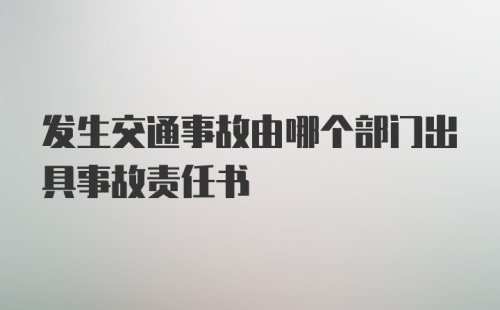 发生交通事故由哪个部门出具事故责任书